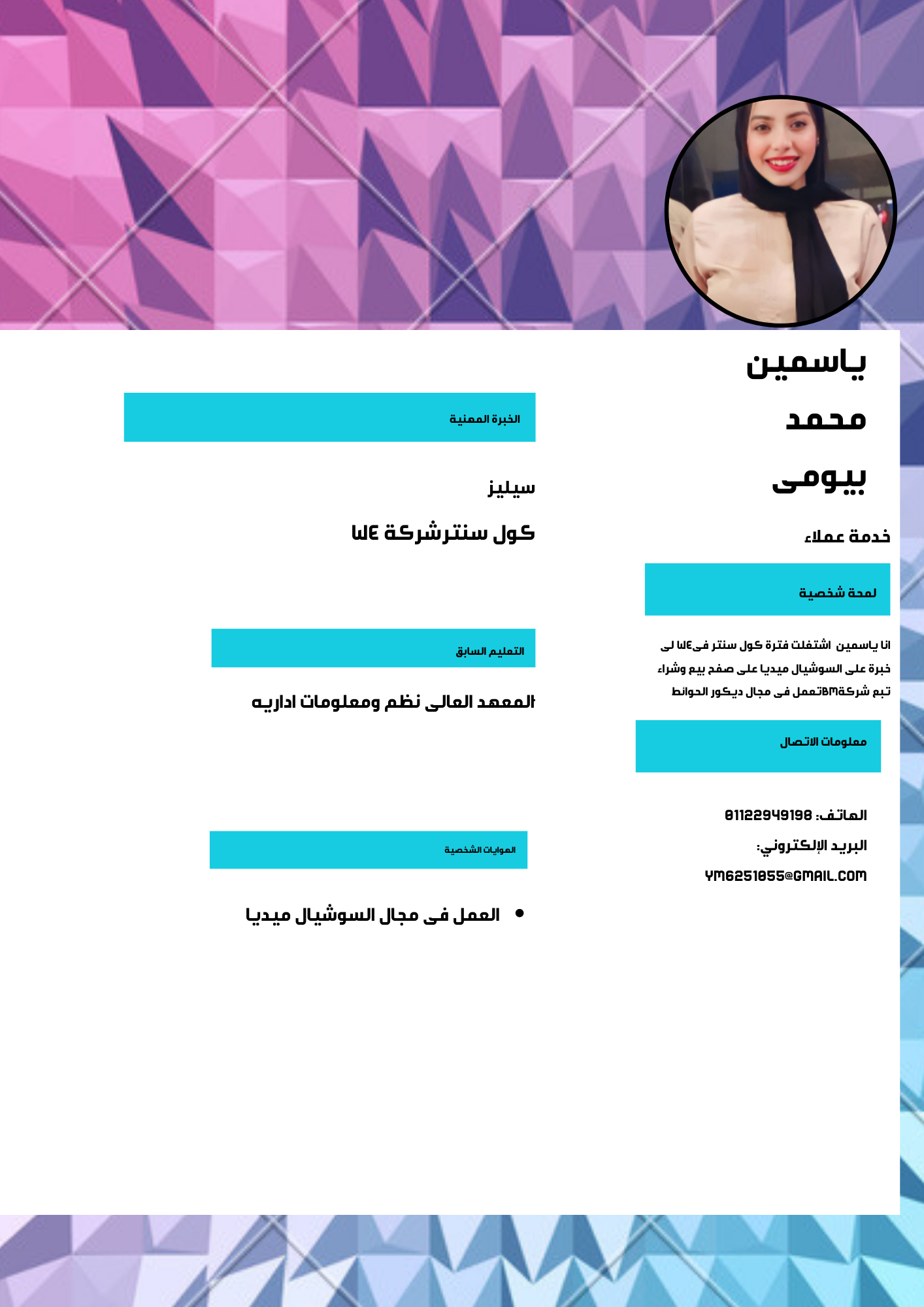 ياسمين
محمد
بيومى

خدمة عملاء

لمحة شخصية

انا ياسمين اشتغلت فترة كول سنتر فىWE لى خبرة على السوشيال ميديا على صفح بيع وشراء تبع شركةBMتعمل فى مجال ديكور الحوائط

معلومات الاتصال

الهاتف: 01122949198

البريد الإلكتروني:

YM6251055@GMAIL.COM

الخبرة المهنية

سيليز

كول سنترشركة WE

التعليم السابق

المعهد العالى نظم ومعلومات اداريه

الهوايات الشخصية

• العمل فى مجال السوشيال ميديا